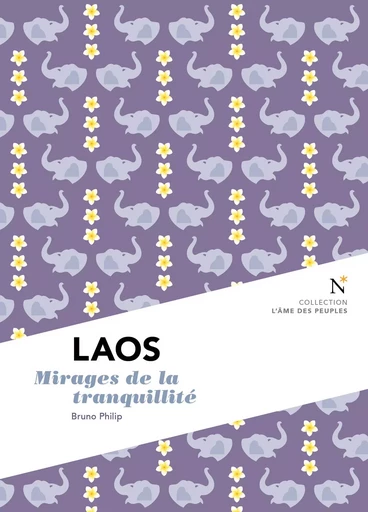 N*
COLLECTION
L'ÂME DES PEUPLES

LAOS

Mirages de la tranquillité

Bruno Philip